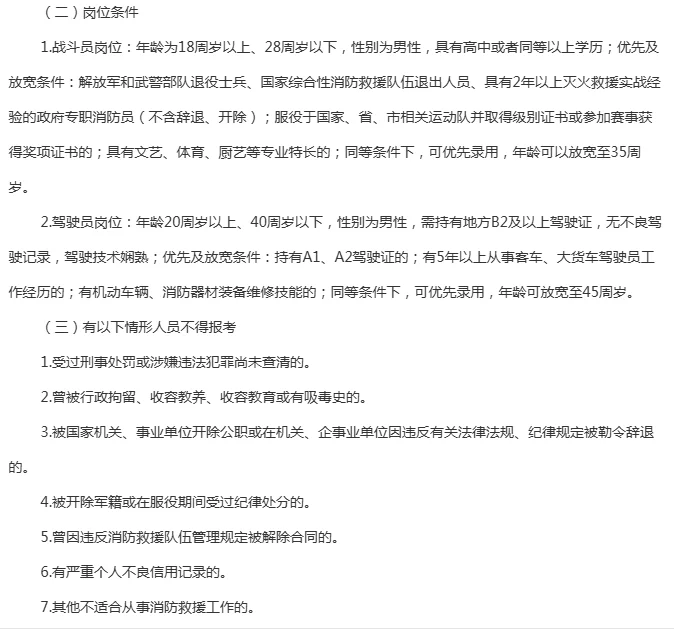 （二）岗位条件

1.战斗员岗位：年龄为18周岁以上、28周岁以下，性别为男性，具有高中或者同等以上学历；优先及放宽条件：解放军和武警部队退役士兵、国家综合性消防救援队伍退出人员、具有2年以上灭火救援实战经验的政府专职消防员（不含辞退、开除）；服役于国家、省、市相关运动队并取得级别证书或参加赛事获得奖项证书的；具有文艺、体育、厨艺等专业特长的；同等条件下，可优先录用，年龄可以放宽至35周岁。

2.驾驶员岗位：年龄20周岁以上、40周岁以下，性别为男性，需持有地方B2及以上驾驶证，无不良驾驶记录，驾驶技术娴熟；优先及放宽条件：持有A1、A2驾驶证的；有5年以上从事客车、大货车驾驶员工作经历的；有机动车辆、消防器材装备维修技能的；同等条件下，可优先录用，年龄可放宽至45周岁。

（三）有以下情形人员不得报考

1.受过刑事处罚或涉嫌违法犯罪尚未查清的。

2.曾被行政拘留、收容教养、收容教育或有吸毒史的。

3.被国家机关、事业单位开除公职或在机关、企事业单位因违反有关法律法规、纪律规定被勒令辞退的。

4.被开除军籍或在服役期间受过纪律处分的。

5.曾因违反消防救援队伍管理规定被解除合同的。

6.有严重个人不良信用记录的。

7.其他不适合从事消防救援工作的。